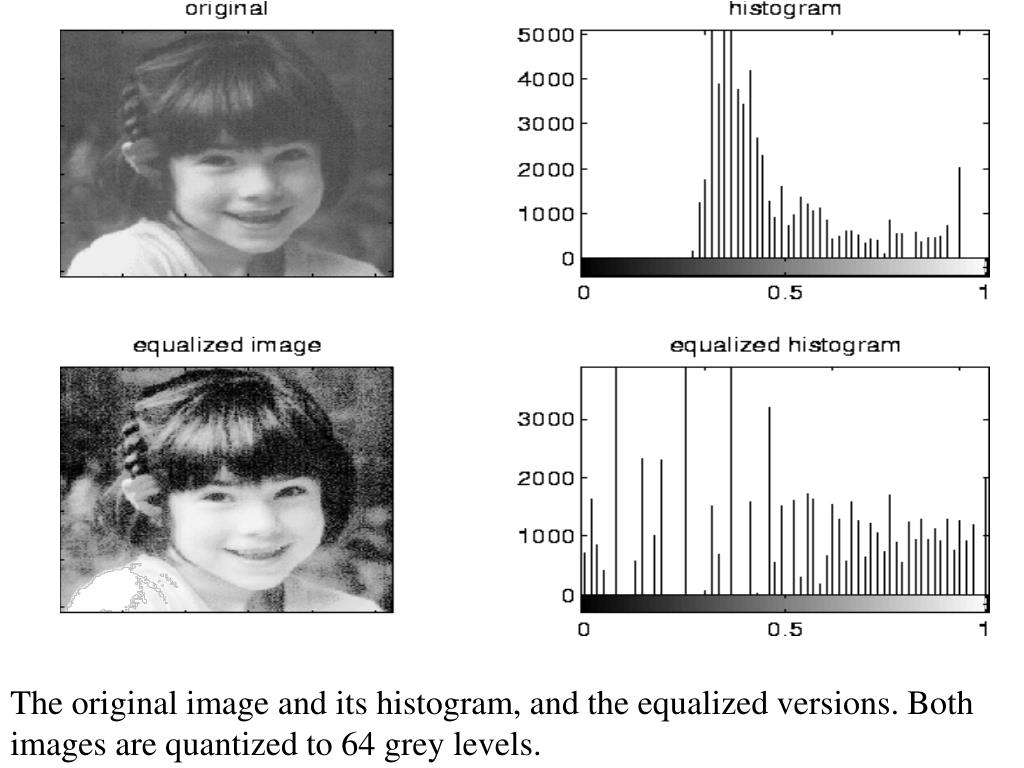 original

histogram

5000
4000
3000
2000
1000
0

0 0.5 1

equalized image

equalized histogram

3000
2000
1000
0

0 0.5 1

The original image and its histogram, and the equalized versions. Both images are quantized to 64 grey levels.